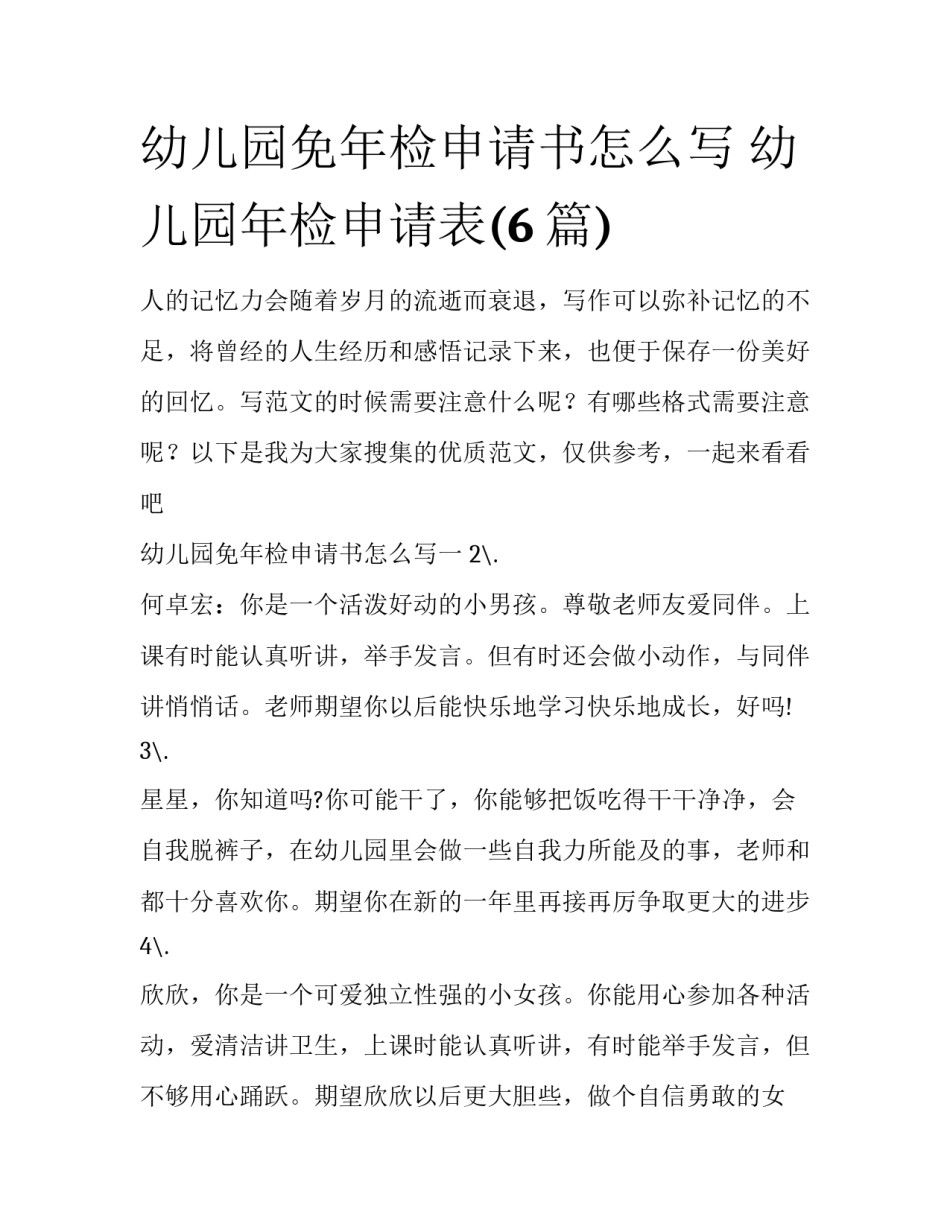 幼儿园免年检申请书怎么写 幼儿园年检申请表(6 篇)

人的记忆力会随着岁月的流逝而衰退，写作可以弥补记忆的不足，将曾经的人生经历和感悟记录下来，也便于保存一份美好的回忆。写范文的时候需要注意什么呢？有哪些格式需要注意呢？以下是我为大家搜集的优质范文，仅供参考，一起来看看吧

幼儿园免年检申请书怎么写一 2\.

何卓宏：你是一个活泼好动的小男孩。尊敬老师友爱同伴。上课有时能认真听讲，举手发言。但有时还会做小动作，与同伴讲悄悄话。老师期望你以后能快乐地学习快乐地成长，好吗!

3\.

星星，你知道吗?你可能干了，你能够把饭吃得干干净净，会自我脱裤子，在幼儿园里会做一些自我力所能及的事，老师和都十分喜欢你。期望你在新的一年里再接再厉争取更大的进步

4\.

欣欣，你是一个可爱独立性强的小女孩。你能用心参加各种活动，爱清洁讲卫生，上课时能认真听讲，有时能举手发言，但不够用心踊跃。期望欣欣以后更大胆些，做个自信勇敢的女